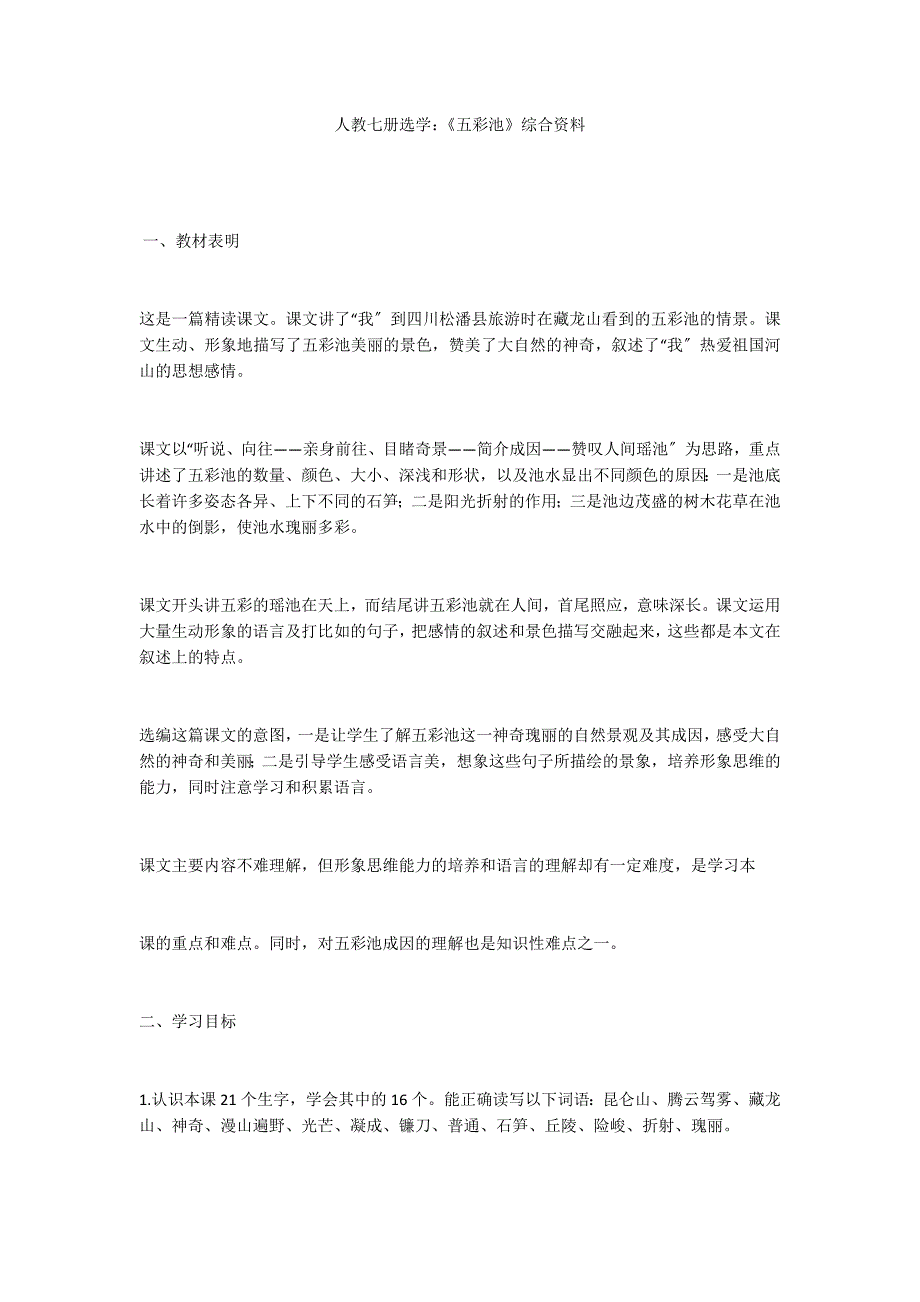 人教七册选学：《五彩池》综合资料

一、教材表明

这是一篇精读课文。课文讲了“我″到四川松潘县旅游时在藏龙山看到的五彩池的情景。课文生动、形象地描写了五彩池美丽的景色，赞美了大自然的神奇，叙述了“我″热爱祖国河山的思想感情。

课文以“听说、向往——亲身前往、目睹奇景——简介成因——赞叹人间瑶池″为思路，重点讲述了五彩池的数量、颜色、大小、深浅和形状，以及池水显出不同颜色的原因：一是池底长着许多姿态各异、上下不同的石笋；二是阳光折射的作用；三是池边茂盛的树木花草在池水中的倒影，使池水瑰丽多彩。

课文开头讲五彩的瑶池在天上，而结尾讲五彩池就在人间，首尾照应，意味深长。课文运用大量生动形象的语言及打比如的句子，把感情的叙述和景色描写交融起来，这些都是本文在叙述上的特点。

选编这篇课文的意图，一是让学生了解五彩池这一神奇瑰丽的自然景观及其成因，感受大自然的神奇和美丽；二是引导学生感受语言美，想象这些句子所描绘的景象，培养形象思维的能力，同时注意学习和积累语言。

课文主要内容不难理解，但形象思维能力的培养和语言的理解却有一定难度，是学习本

课的重点和难点。同时，对五彩池成因的理解也是知识性难点之一。

二、学习目标

1.认识本课21个生字，学会其中的16个。能正确读写以下词语：昆仑山、腾云驾雾、藏龙山、神奇、漫山遍野、光芒、凝成、镰刀、普通、石笋、丘陵、险峻、折射、瑰丽。